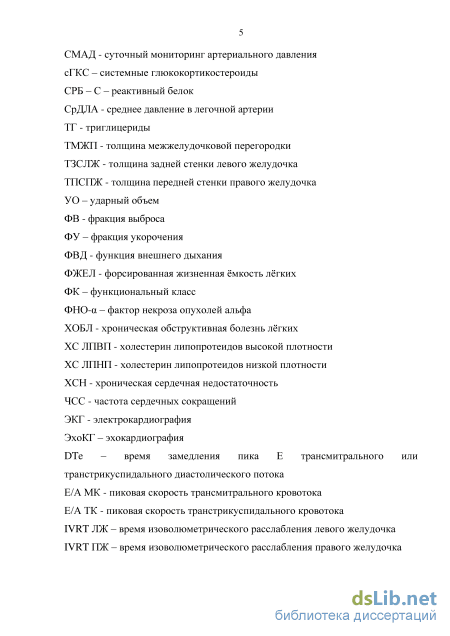 5

СМАД - суточный мониторинг артериального давления

сГКС – системные глюкокортикостероиды

СРБ – С – реактивный белок

СрДЛА - среднее давление в легочной артерии

ТГ - триглицериды

ТМЖП - толщина межжелудочковой перегородки

ТЗСЛЖ - толщина задней стенки левого желудочка

ТПСПЖ - толщина передней стенки правого желудочка

УО – ударный объем

ФВ - фракция выброса

ФУ – фракция укорочения

ФВД - функция внешнего дыхания

ФЖЕЛ - форсированная жизненная ёмкость лёгких

ФК – функциональный класс

ФНО-α – фактор некроза опухолей альфа

ХОБЛ - хроническая обструктивная болезнь лёгких

ХС ЛПВП - холестерин липопротеидов высокой плотности

ХС ЛПНП - холестерин липопротеидов низкой плотности

ХСН - хроническая сердечная недостаточность

ЧСС - частота сердечных сокращений

ЭКГ - электрокардиография

ЭхоКГ – эхокардиография

DTe – время замедления пика Е трансмитрального или транстрикуспидального диастолического потока

Е/А МК - пиковая скорость трансмитрального кровотока

Е/А ТК - пиковая скорость транстрикуспидального кровотока

IVRT ЛЖ – время изоволюметрического расслабления левого желудочка

IVRT ПЖ – время изоволюметрического расслабления правого желудочка

dsLib.net
библиотека диссертаций